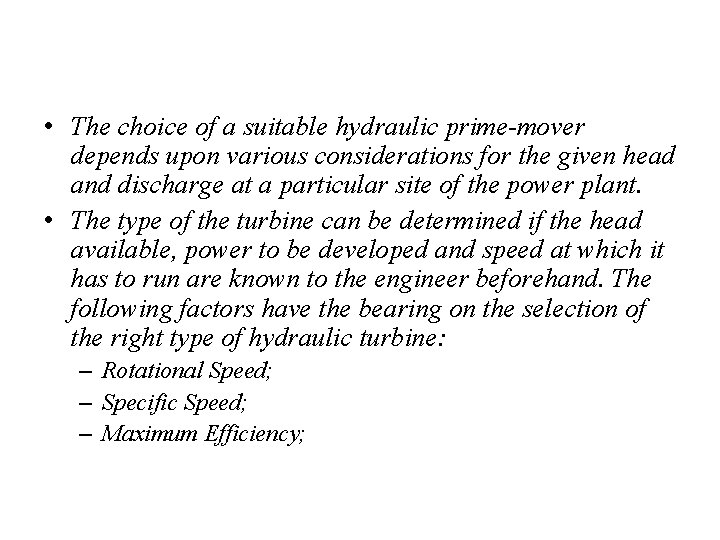 • The choice of a suitable hydraulic prime-mover depends upon various considerations for the given head and discharge at a particular site of the power plant.

• The type of the turbine can be determined if the head available, power to be developed and speed at which it has to run are known to the engineer beforehand. The following factors have the bearing on the selection of the right type of hydraulic turbine:

– Rotational Speed;

– Specific Speed;

– Maximum Efficiency;